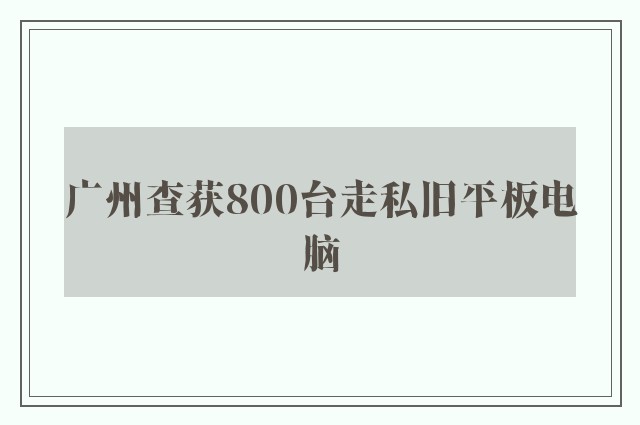 广州查获800台走私旧平板电脑